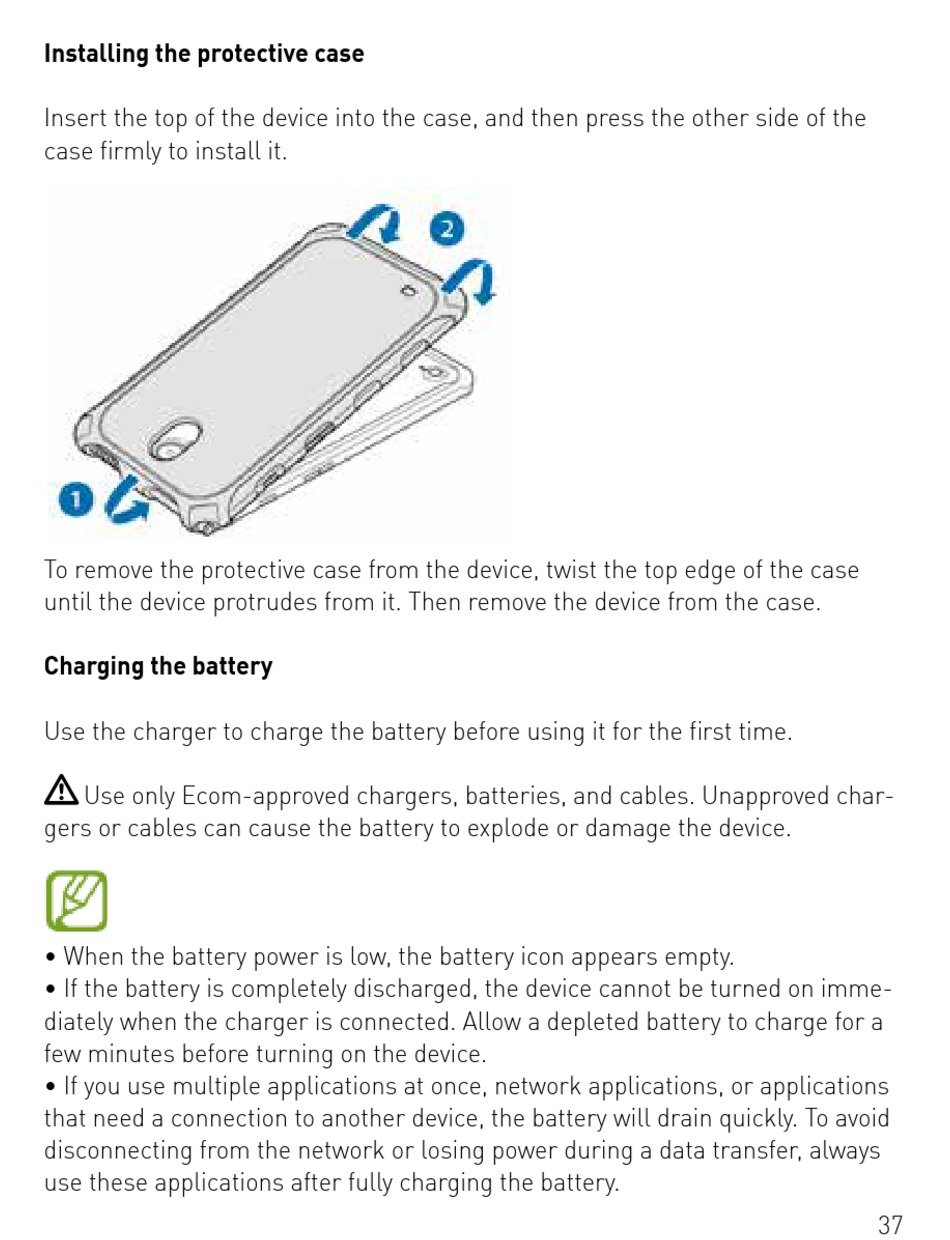 **Installing the protective case**

Insert the top of the device into the case, and then press the other side of the case firmly to install it.

2

1

To remove the protective case from the device, twist the top edge of the case until the device protrudes from it. Then remove the device from the case.

**Charging the battery**

Use the charger to charge the battery before using it for the first time.

Use only Ecom-approved chargers, batteries, and cables. Unapproved chargers or cables can cause the battery to explode or damage the device.

• When the battery power is low, the battery icon appears empty.
• If the battery is completely discharged, the device cannot be turned on immediately when the charger is connected. Allow a depleted battery to charge for a few minutes before turning on the device.
• If you use multiple applications at once, network applications, or applications that need a connection to another device, the battery will drain quickly. To avoid disconnecting from the network or losing power during a data transfer, always use these applications after fully charging the battery.

37